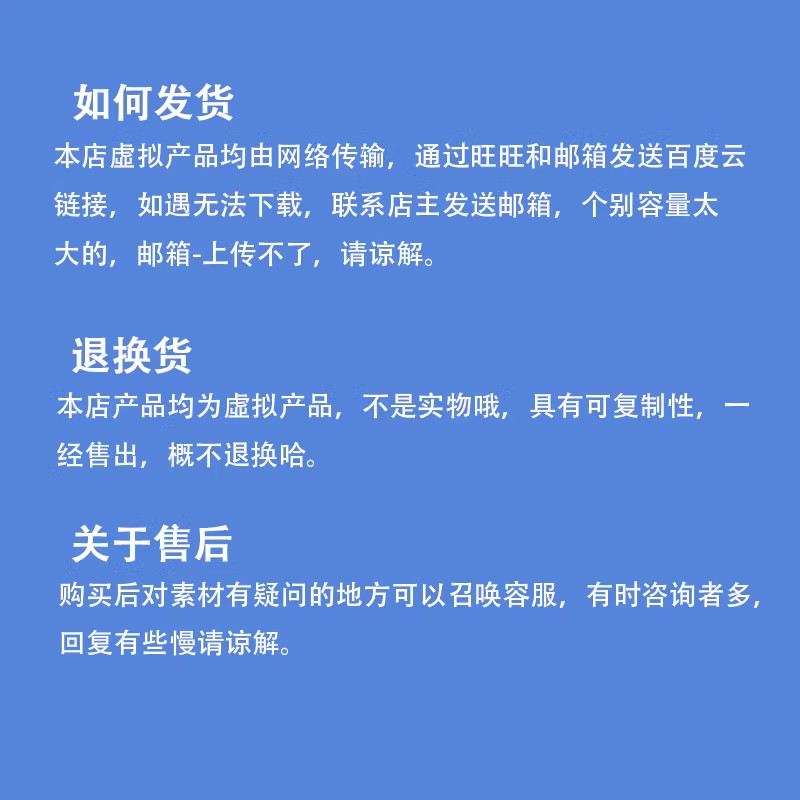 如何发货

本店虚拟产品均由网络传输，通过旺旺和邮箱发送百度云链接，如遇无法下载，联系店主发送邮箱，个别容量太大的，邮箱-上传不了，请谅解。

退换货

本店产品均为虚拟产品，不是实物哦，具有可复制性，一经售出，概不退换哈。

关于售后

购买后对素材有疑问的地方可以召唤容服，有时咨询者多，回复有些慢请谅解。